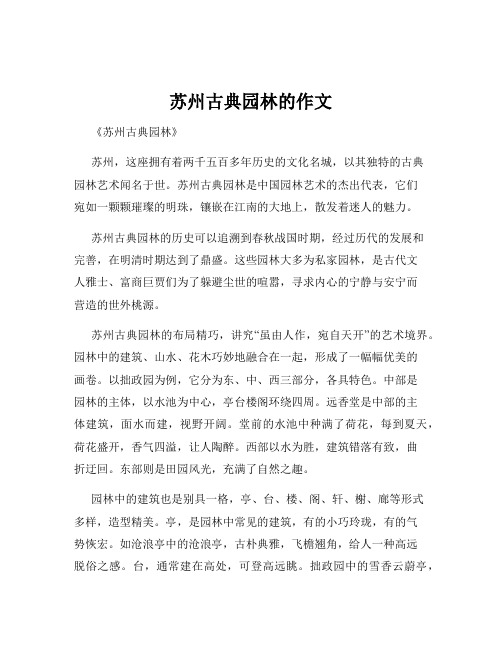 苏州古典园林的作文

《苏州古典园林》

苏州，这座拥有着两千五百多年历史的文化名城，以其独特的古典园林艺术闻名于世。苏州古典园林是中国园林艺术的杰出代表，它们宛如一颗颗璀璨的明珠，镶嵌在江南的大地上，散发着迷人的魅力。

苏州古典园林的历史可以追溯到春秋战国时期，经过历代的发展和完善，在明清时期达到了鼎盛。这些园林大多为私家园林，是古代文人雅士、富商巨贾们为了躲避尘世的喧嚣，寻求内心的宁静与安宁而营造的世外桃源。

苏州古典园林的布局精巧，讲究“虽由人作，宛自天开”的艺术境界。园林中的建筑、山水、花木巧妙地融合在一起，形成了一幅幅优美的画卷。以拙政园为例，它分为东、中、西三部分，各具特色。中部是园林的主体，以水池为中心，亭台楼阁环绕四周。远香堂是中部的主体建筑，面水而建，视野开阔。堂前的水池中种满了荷花，每到夏天，荷花盛开，香气四溢，让人陶醉。西部以水为胜，建筑错落有致，曲折迂回。东部则是田园风光，充满了自然之趣。

园林中的建筑也是别具一格，亭、台、楼、阁、轩、榭、廊等形式多样，造型精美。亭，是园林中常见的建筑，有的小巧玲珑，有的气势恢宏。如沧浪亭中的沧浪亭，古朴典雅，飞檐翘角，给人一种高远脱俗之感。台，通常建在高处，可登高远眺。拙政园中的雪香云蔚亭，